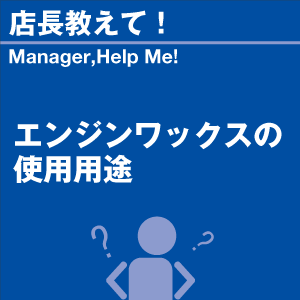 店長教えて！

Manager,Help Me!

エンジンワックスの使用用途

?

?